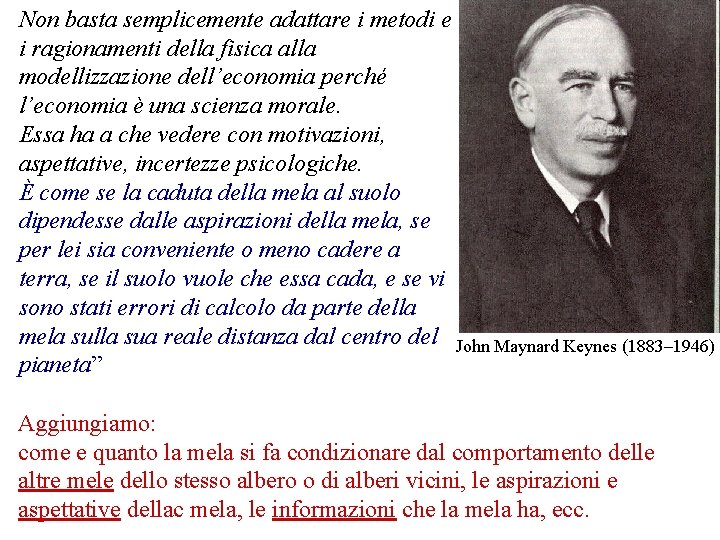 Non basta semplicemente adattare i metodi e i ragionamenti della fisica alla modellizzazione dell'economia perché l'economia è una scienza morale.
Essa ha a che vedere con motivazioni, aspettative, incertezze psicologiche.
È come se la caduta della mela al suolo dipendesse dalle aspirazioni della mela, se per lei sia conveniente o meno cadere a terra, se il suolo vuole che essa cada, e se vi sono stati errori di calcolo da parte della mela sulla sua reale distanza dal centro del pianeta"

John Maynard Keynes (1883–1946)

Aggiungiamo:
come e quanto la mela si fa condizionare dal comportamento delle altre mele dello stesso albero o di alberi vicini, le aspirazioni e aspettative dellac mela, le informazioni che la mela ha, ecc.